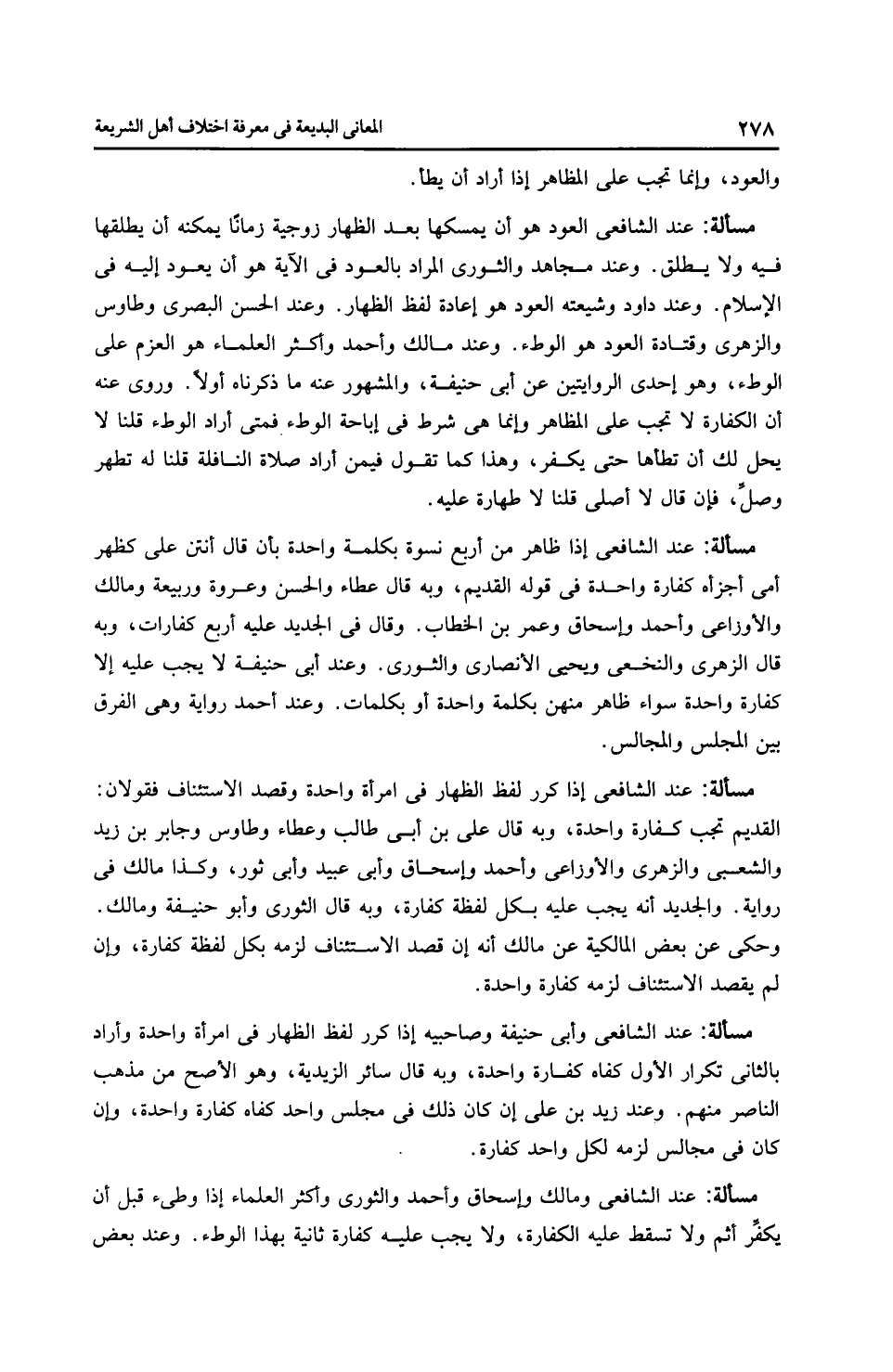 ٢٧٨ المعانى البديعة فى معرفة اختلاف أهل الشريعة

والعود، وإنما تجب على المظاهر إذا أراد أن يطأ.

مسألة: عند الشافعى العود هو أن يمسكها بعد الظهار زوجية زمانًا يمكنه أن يطلقها فيه ولا يطلق. وعند مجاهد والثورى المراد بالعود فى الآية هو أن يعود إليه فى الإسلام. وعند داود وشيعته العود هو إعادة لفظ الظهار. وعند الحسن البصرى وطاوس والزهرى وقتادة العود هو الوطء. وعند مالك وأحمد وأكثر العلماء هو العزم على الوطء، وهو إحدى الروايتين عن أبى حنيفة، والمشهور عنه ما ذكرناه أولاً. وروى عنه أن الكفارة لا تجب على المظاهر وإنما هى شرط فى إباحة الوطء فمتى أراد الوطء قلنا لا يحل لك أن تطأها حتى يكفر، وهذا كما تقول فيمن أراد صلاة النافلة قلنا له تطهر وصلِّ، فإن قال لا أصلى قلنا لا طهارة عليه.

مسألة: عند الشافعى إذا ظاهر من أربع نسوة بكلمة واحدة بأن قال أنتن على كظهر أمى أجزأه كفارة واحدة فى قوله القديم، وبه قال عطاء والحسن وعروة وربيعة ومالك والأوزاعى وأحمد وإسحاق وعمر بن الخطاب. وقال فى الجديد عليه أربع كفارات، وبه قال الزهرى والنخعى ويحيى الأنصارى والثورى. وعند أبى حنيفة لا يجب عليه إلا كفارة واحدة سواء ظاهر منهن بكلمة واحدة أو بكلمات. وعند أحمد رواية وهى الفرق بين المجلس والمجالس.

مسألة: عند الشافعى إذا كرر لفظ الظهار فى امرأة واحدة وقصد الاستئناف فقولان: القديم تجب كفارة واحدة، وبه قال على بن أبى طالب وعطاء وطاوس وجابر بن زيد والشعبى والزهرى والأوزاعى وأحمد وإسحاق وأبى عبيد وأبى ثور، وكذا مالك فى رواية. والجديد أنه يجب عليه بكل لفظة كفارة، وبه قال الثورى وأبو حنيفة ومالك. وحكى عن بعض المالكية عن مالك أنه إن قصد الاستئناف لزمه بكل لفظة كفارة، وإن لم يقصد الاستئناف لزمه كفارة واحدة.

مسألة: عند الشافعى وأبى حنيفة وصاحبيه إذا كرر لفظ الظهار فى امرأة واحدة وأراد بالثانى تكرار الأول كفاه كفارة واحدة، وبه قال سائر الزيدية، وهو الأصح من مذهب الناصر منهم. وعند زيد بن على إن كان ذلك فى مجلس واحد كفاه كفارة واحدة، وإن كان فى مجالس لزمه لكل واحد كفارة.

مسألة: عند الشافعى ومالك وإسحاق وأحمد والثورى وأكثر العلماء إذا وطىء قبل أن يكفِّر أثم ولا تسقط عليه الكفارة، ولا يجب عليه كفارة ثانية بهذا الوطء. وعند بعض